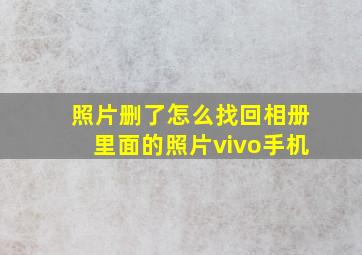 照片删了怎么找回相册里面的照片vivo手机